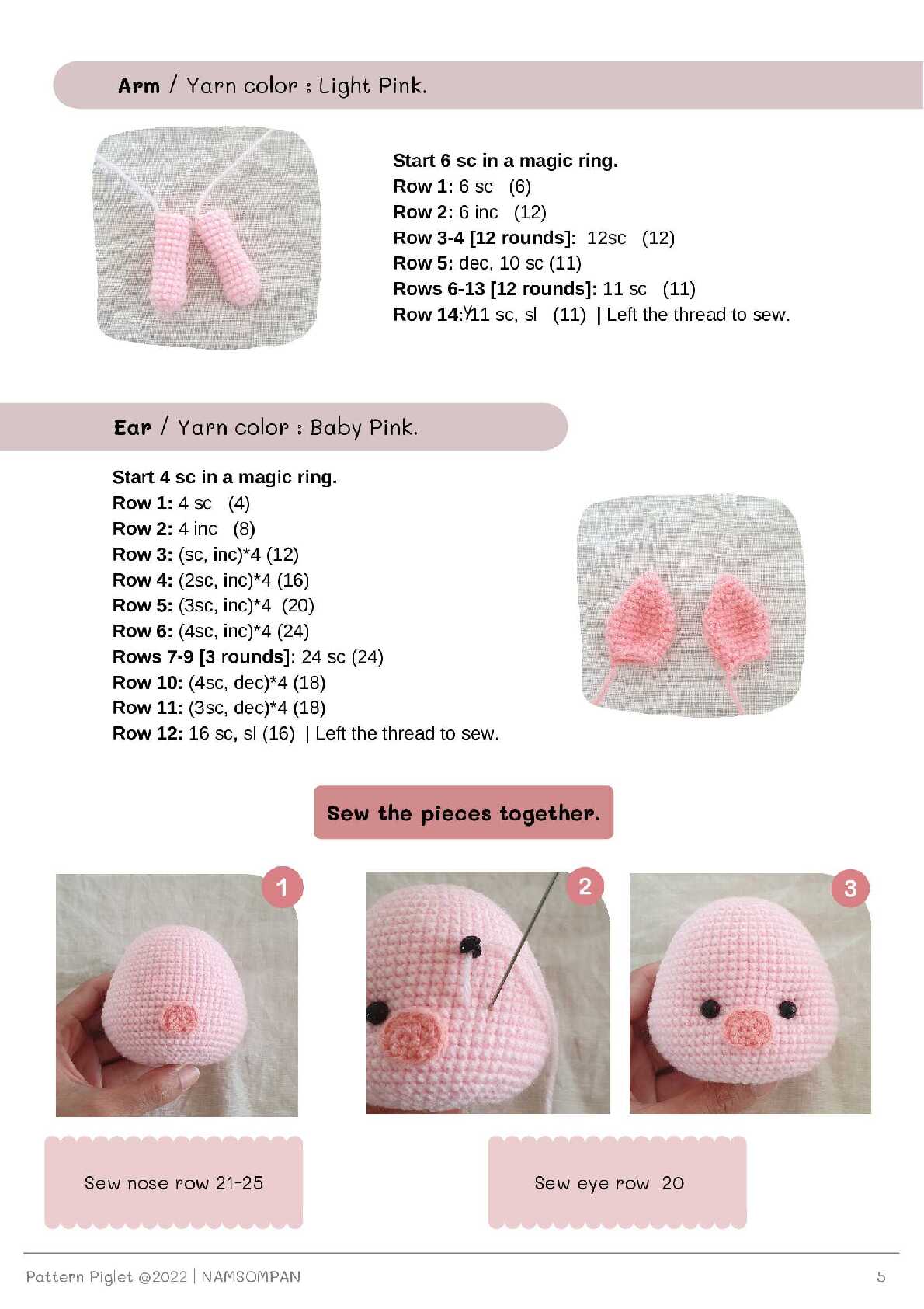 Arm / Yarn color : Light Pink.

Start 6 sc in a magic ring.
Row 1: 6 sc (6)
Row 2: 6 inc (12)
Row 3-4 [12 rounds]: 12sc (12)
Row 5: dec, 10 sc (11)
Rows 6-13 [12 rounds]: 11 sc (11)
Row 14: 11 sc, sl (11) | Left the thread to sew.

Ear / Yarn color : Baby Pink.

Start 4 sc in a magic ring.
Row 1: 4 sc (4)
Row 2: 4 inc (8)
Row 3: (sc, inc)*4 (12)
Row 4: (2sc, inc)*4 (16)
Row 5: (3sc, inc)*4 (20)
Row 6: (4sc, inc)*4 (24)
Rows 7-9 [3 rounds]: 24 sc (24)
Row 10: (4sc, dec)*4 (18)
Row 11: (3sc, dec)*4 (18)
Row 12: 16 sc, sl (16) | Left the thread to sew.

Sew the pieces together.

1

2

3

Sew nose row 21-25

Sew eye row 20

Pattern Piglet @2022 | NAMSOMPAN

5